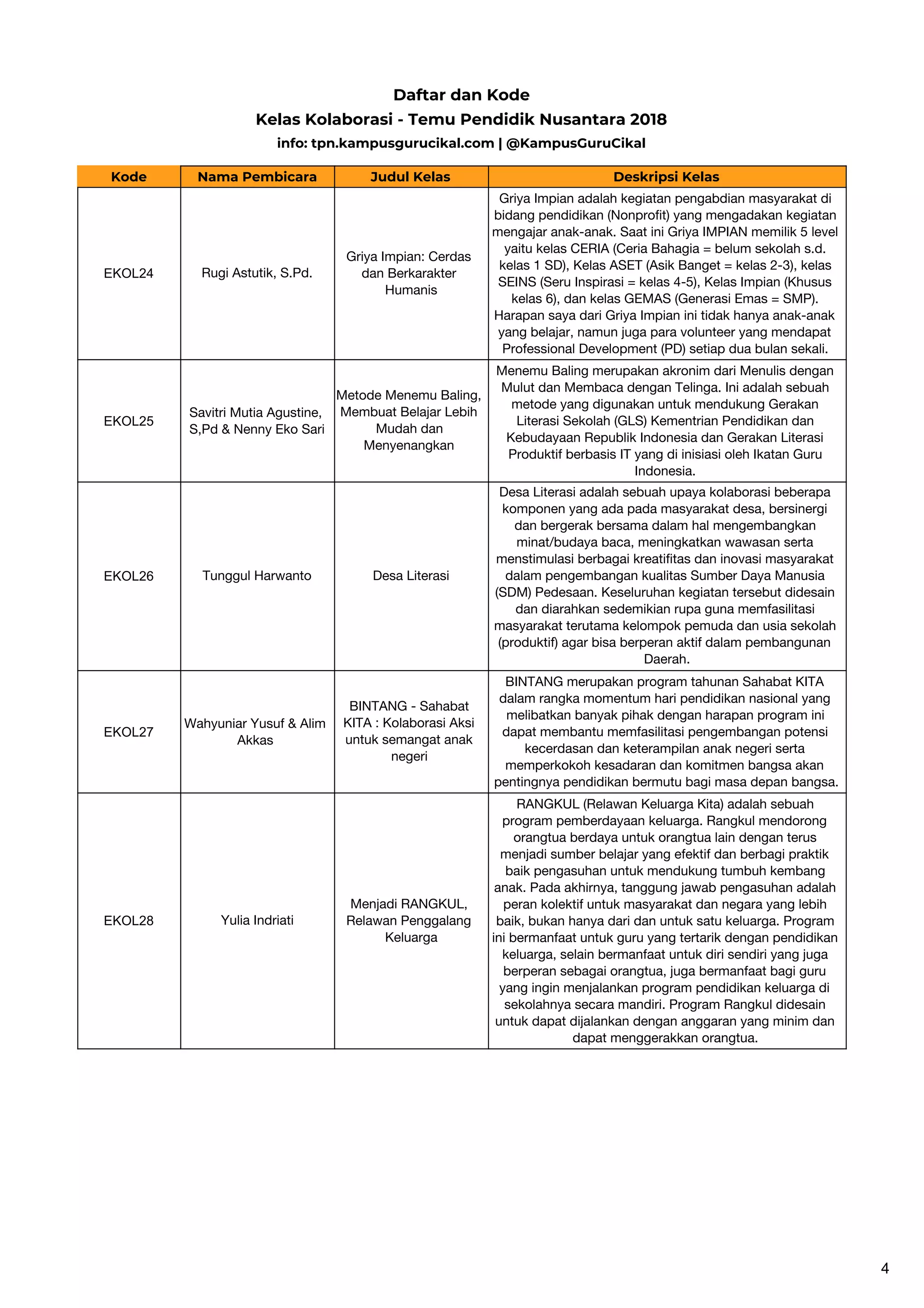 Daftar dan Kode
Kelas Kolaborasi - Temu Pendidik Nusantara 2018
info: tpn.kampusgurucikal.com | @KampusGuruCikal

| Kode | Nama Pembicara | Judul Kelas | Deskripsi Kelas |
|---|---|---|---|
| EKOL24 | Rugi Astutik, S.Pd. | Griya Impian: Cerdas dan Berkarakter Humanis | Griya Impian adalah kegiatan pengabdian masyarakat di bidang pendidikan (Nonprofit) yang mengadakan kegiatan mengajar anak-anak. Saat ini Griya IMPIAN memilik 5 level yaitu kelas CERIA (Ceria Bahagia = belum sekolah s.d. kelas 1 SD), Kelas ASET (Asik Banget = kelas 2-3), kelas SEINS (Seru Inspirasi = kelas 4-5), Kelas Impian (Khusus kelas 6), dan kelas GEMAS (Generasi Emas = SMP). Harapan saya dari Griya Impian ini tidak hanya anak-anak yang belajar, namun juga para volunteer yang mendapat Professional Development (PD) setiap dua bulan sekali. |
| EKOL25 | Savitri Mutia Agustine, S,Pd & Nenny Eko Sari | Metode Menemu Baling, Membuat Belajar Lebih Mudah dan Menyenangkan | Menemu Baling merupakan akronim dari Menulis dengan Mulut dan Membaca dengan Telinga. Ini adalah sebuah metode yang digunakan untuk mendukung Gerakan Literasi Sekolah (GLS) Kementrian Pendidikan dan Kebudayaan Republik Indonesia dan Gerakan Literasi Produktif berbasis IT yang di inisiasi oleh Ikatan Guru Indonesia. |
| EKOL26 | Tunggul Harwanto | Desa Literasi | Desa Literasi adalah sebuah upaya kolaborasi beberapa komponen yang ada pada masyarakat desa, bersinergi dan bergerak bersama dalam hal mengembangkan minat/budaya baca, meningkatkan wawasan serta menstimulasi berbagai kreatifitas dan inovasi masyarakat dalam pengembangan kualitas Sumber Daya Manusia (SDM) Pedesaan. Keseluruhan kegiatan tersebut didesain dan diarahkan sedemikian rupa guna memfasilitasi masyarakat terutama kelompok pemuda dan usia sekolah (produktif) agar bisa berperan aktif dalam pembangunan Daerah. |
| EKOL27 | Wahyuniar Yusuf & Alim Akkas | BINTANG - Sahabat KITA : Kolaborasi Aksi untuk semangat anak negeri | BINTANG merupakan program tahunan Sahabat KITA dalam rangka momentum hari pendidikan nasional yang melibatkan banyak pihak dengan harapan program ini dapat membantu memfasilitasi pengembangan potensi kecerdasan dan keterampilan anak negeri serta memperkokoh kesadaran dan komitmen bangsa akan pentingnya pendidikan bermutu bagi masa depan bangsa. |
| EKOL28 | Yulia Indriati | Menjadi RANGKUL, Relawan Penggalang Keluarga | RANGKUL (Relawan Keluarga Kita) adalah sebuah program pemberdayaan keluarga. Rangkul mendorong orangtua berdaya untuk orangtua lain dengan terus menjadi sumber belajar yang efektif dan berbagi praktik baik pengasuhan untuk mendukung tumbuh kembang anak. Pada akhirnya, tanggung jawab pengasuhan adalah peran kolektif untuk masyarakat dan negara yang lebih baik, bukan hanya dari dan untuk satu keluarga. Program ini bermanfaat untuk guru yang tertarik dengan pendidikan keluarga, selain bermanfaat untuk diri sendiri yang juga berperan sebagai orangtua, juga bermanfaat bagi guru yang ingin menjalankan program pendidikan keluarga di sekolahnya secara mandiri. Program Rangkul didesain untuk dapat dijalankan dengan anggaran yang minim dan dapat menggerakkan orangtua. |

4